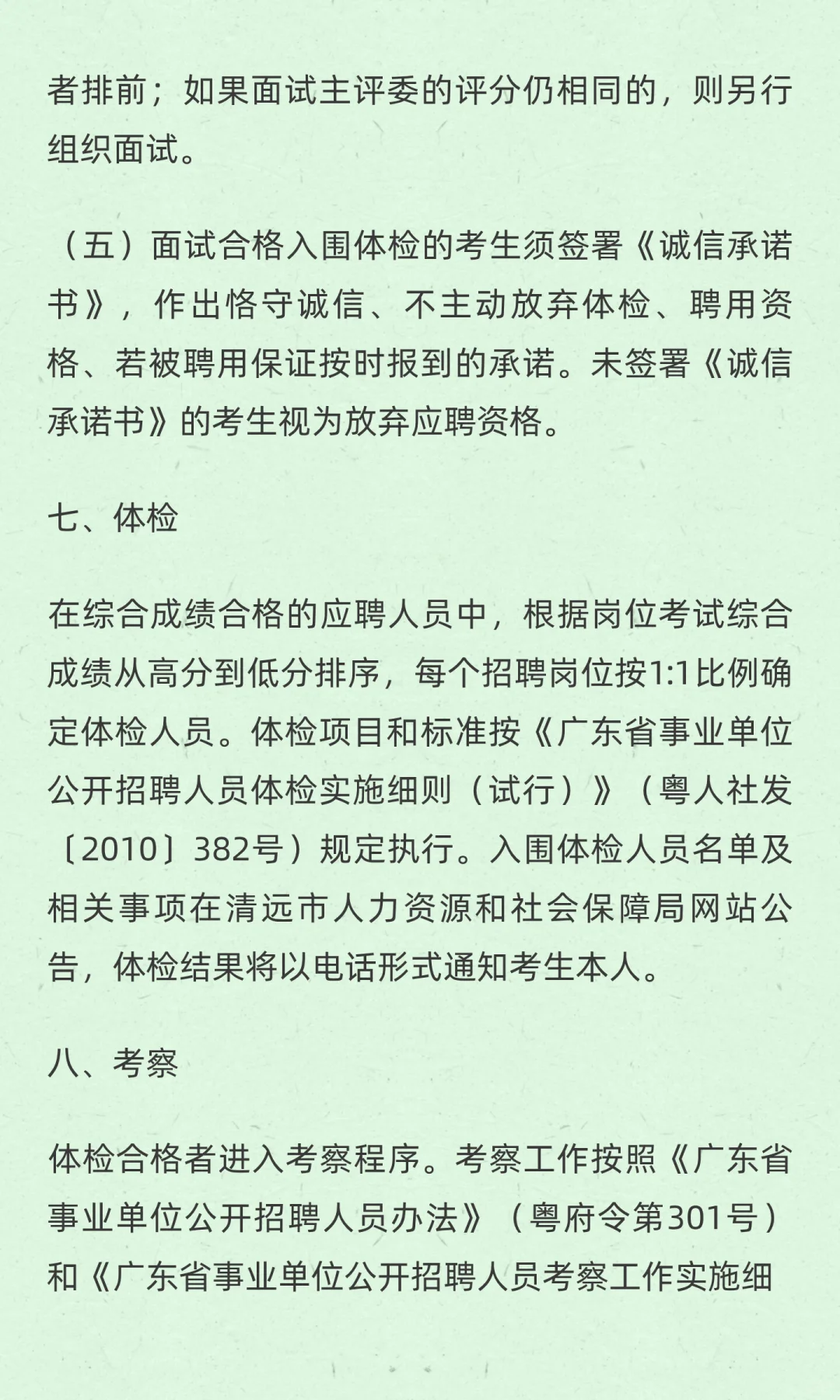 者排前；如果面试主评委的评分仍相同的，则另行组织面试。

（五）面试合格入围体检的考生须签署《诚信承诺书》，作出恪守诚信、不主动放弃体检、聘用资格、若被聘用保证按时报到的承诺。未签署《诚信承诺书》的考生视为放弃应聘资格。

七、体检

在综合成绩合格的应聘人员中，根据岗位考试综合成绩从高分到低分排序，每个招聘岗位按1:1比例确定体检人员。体检项目和标准按《广东省事业单位公开招聘人员体检实施细则（试行）》（粤人社发〔2010〕382号）规定执行。入围体检人员名单及相关事项在清远市人力资源和社会保障局网站公告，体检结果将以电话形式通知考生本人。

八、考察

体检合格者进入考察程序。考察工作按照《广东省事业单位公开招聘人员办法》（粤府令第301号）和《广东省事业单位公开招聘人员考察工作实施细